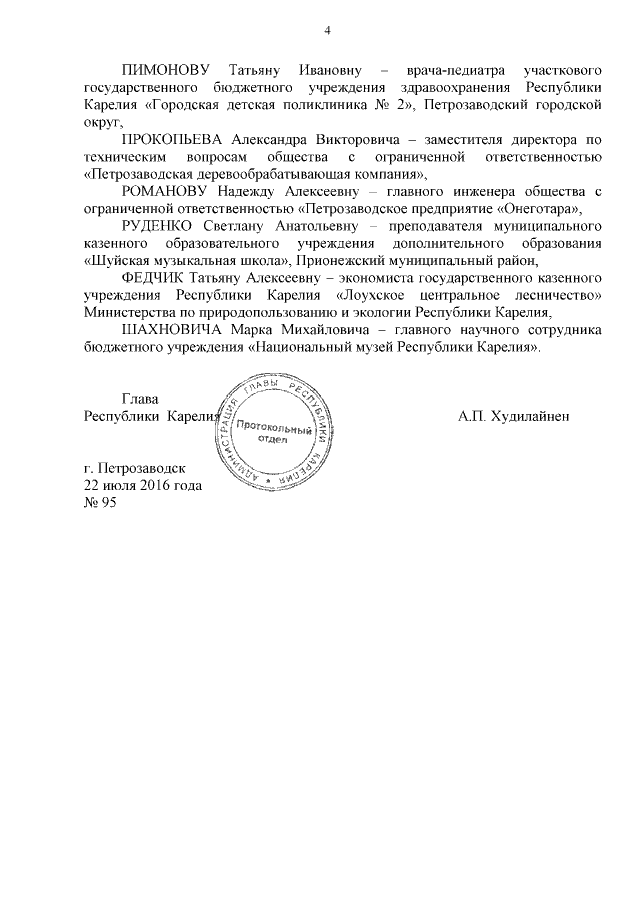 4

ПИМОНОВУ Татьяну Ивановну – врача-педиатра участкового государственного бюджетного учреждения здравоохранения Республики Карелия «Городская детская поликлиника № 2», Петрозаводский городской округ,

ПРОКОПЬЕВА Александра Викторовича – заместителя директора по техническим вопросам общества с ограниченной ответственностью «Петрозаводская деревообрабатывающая компания»,

РОМАНОВУ Надежду Алексеевну – главного инженера общества с ограниченной ответственностью «Петрозаводское предприятие «Онеготара»,

РУДЕНКО Светлану Анатольевну – преподавателя муниципального казенного образовательного учреждения дополнительного образования «Шуйская музыкальная школа», Прионежский муниципальный район,

ФЕДЧИК Татьяну Алексеевну – экономиста государственного казенного учреждения Республики Карелия «Лоухское центральное лесничество» Министерства по природопользованию и экологии Республики Карелия,

ШАХНОВИЧА Марка Михайловича – главного научного сотрудника бюджетного учреждения «Национальный музей Республики Карелия».

Глава
Республики Карелия

АДМИНИСТРАЦИЯ ГЛАВЫ РЕСПУБЛИКИ КАРЕЛИЯ
Протокольный отдел

А.П. Худилайнен

г. Петрозаводск
22 июля 2016 года
№ 95